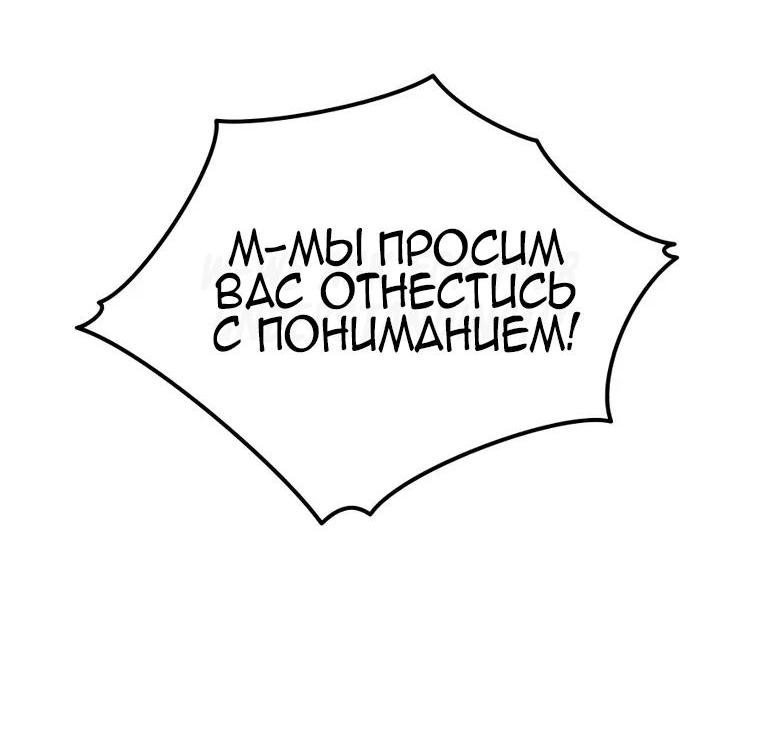 М-МЫ ПРОСИМ ВАС ОТНЕСТИСЬ С ПОНИМАНИЕМ!